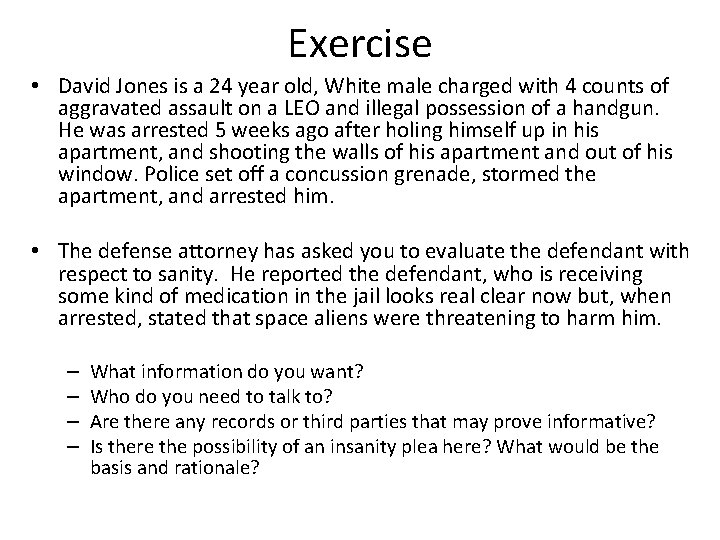 Exercise

• David Jones is a 24 year old, White male charged with 4 counts of aggravated assault on a LEO and illegal possession of a handgun. He was arrested 5 weeks ago after holing himself up in his apartment, and shooting the walls of his apartment and out of his window. Police set off a concussion grenade, stormed the apartment, and arrested him.

• The defense attorney has asked you to evaluate the defendant with respect to sanity. He reported the defendant, who is receiving some kind of medication in the jail looks real clear now but, when arrested, stated that space aliens were threatening to harm him.

– What information do you want?
– Who do you need to talk to?
– Are there any records or third parties that may prove informative?
– Is there the possibility of an insanity plea here? What would be the basis and rationale?